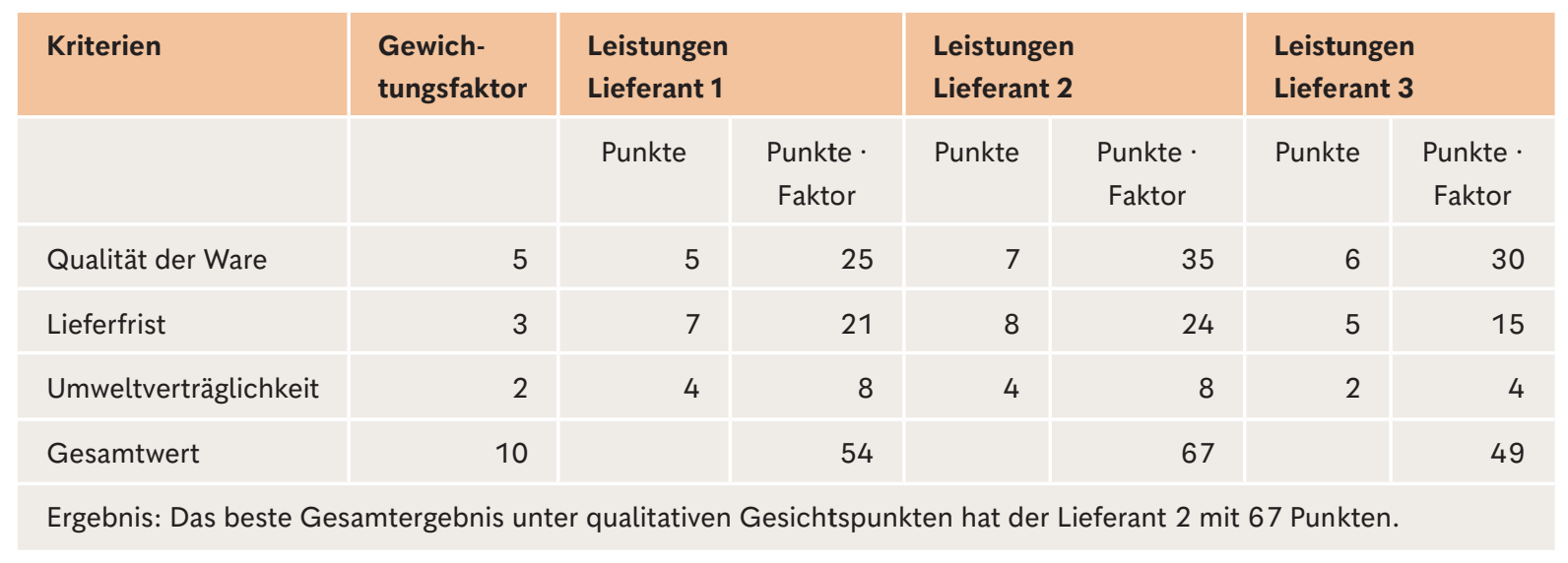 | Kriterien | Gewichtungsfaktor | Leistungen Lieferant 1 | | Leistungen Lieferant 2 | | Leistungen Lieferant 3 | |
|---|---|---|---|---|---|---|---|
| | | Punkte | Punkte · Faktor | Punkte | Punkte · Faktor | Punkte | Punkte · Faktor |
| Qualität der Ware | 5 | 5 | 25 | 7 | 35 | 6 | 30 |
| Lieferfrist | 3 | 7 | 21 | 8 | 24 | 5 | 15 |
| Umweltverträglichkeit | 2 | 4 | 8 | 4 | 8 | 2 | 4 |
| Gesamtwert | 10 | | 54 | | 67 | | 49 |

Ergebnis: Das beste Gesamtergebnis unter qualitativen Gesichtspunkten hat der Lieferant 2 mit 67 Punkten.